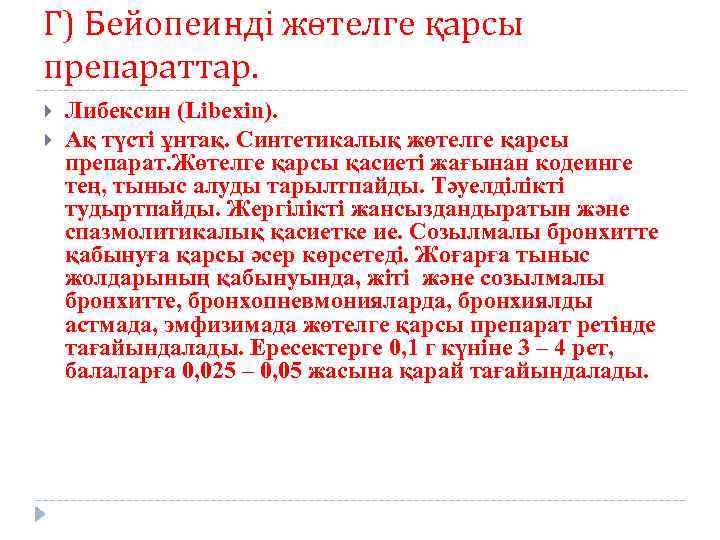 Г) Бейопеинді жөтелге қарсы препараттар.

Либексин (Libexin).

Ақ түсті ұнтақ. Синтетикалық жөтелге қарсы препарат.Жөтелге қарсы қасиеті жағынан кодеинге тең, тыныс алуды тарылтпайды. Тәуелділікті тудыртпайды. Жергілікті жансыздандыратын және спазмолитикалық қасиетке ие. Созылмалы бронхитте қабынуға қарсы әсер көрсетеді. Жоғарға тыныс жолдарының қабынуында, жіті және созылмалы бронхитте, бронхопневмонияларда, бронхиялды астмада, эмфизимада жөтелге қарсы препарат ретінде тағайындалады. Ересектерге 0,1 г күніне 3 – 4 рет, балаларға 0,025 – 0,05 жасына қарай тағайындалады.